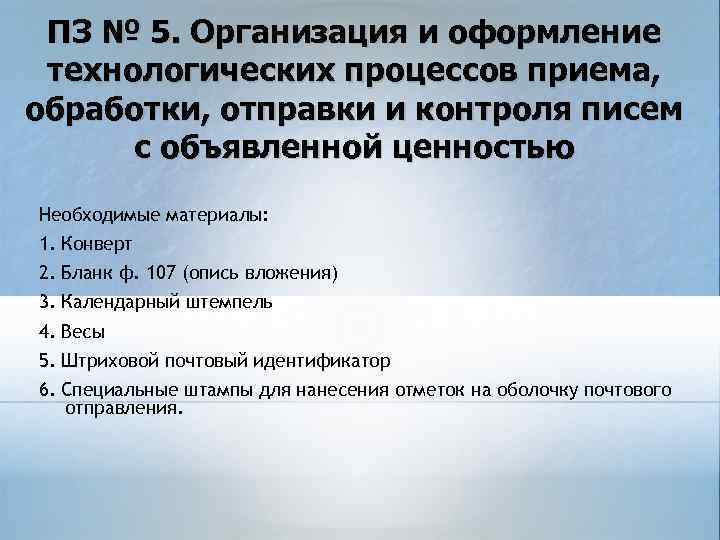 ПЗ № 5. Организация и оформление технологических процессов приема, обработки, отправки и контроля писем с объявленной ценностью

Необходимые материалы:

1. Конверт

2. Бланк ф. 107 (опись вложения)

3. Календарный штемпель

4. Весы

5. Штриховой почтовый идентификатор

6. Специальные штампы для нанесения отметок на оболочку почтового отправления.